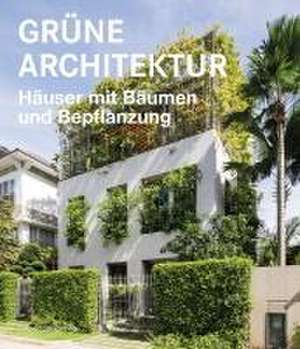 GRÜNE ARCHITEKTUR

Häuser mit Bäumen und Bepflanzung